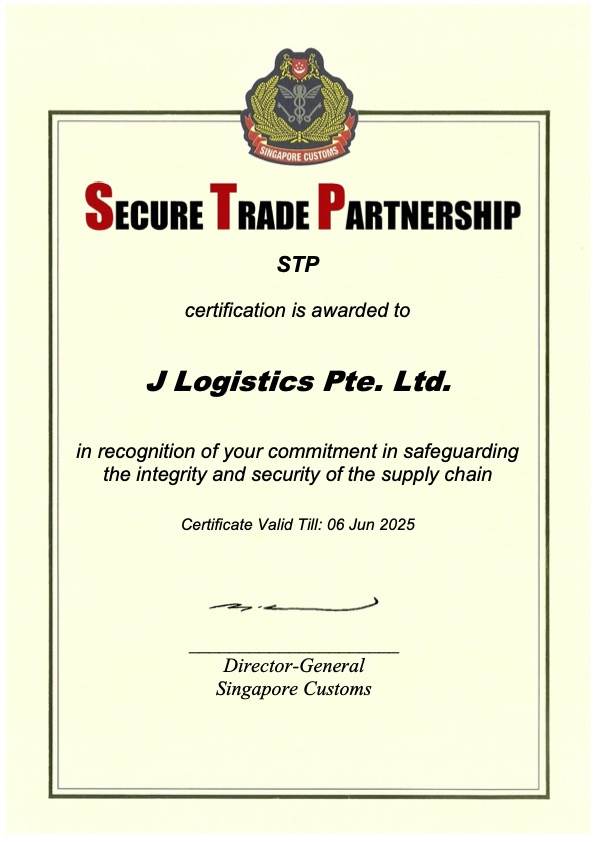 SINGAPORE CUSTOMS

SECURE TRADE PARTNERSHIP

STP

certification is awarded to

J Logistics Pte. Ltd.

in recognition of your commitment in safeguarding the integrity and security of the supply chain

Certificate Valid Till: 06 Jun 2025

Director-General
Singapore Customs